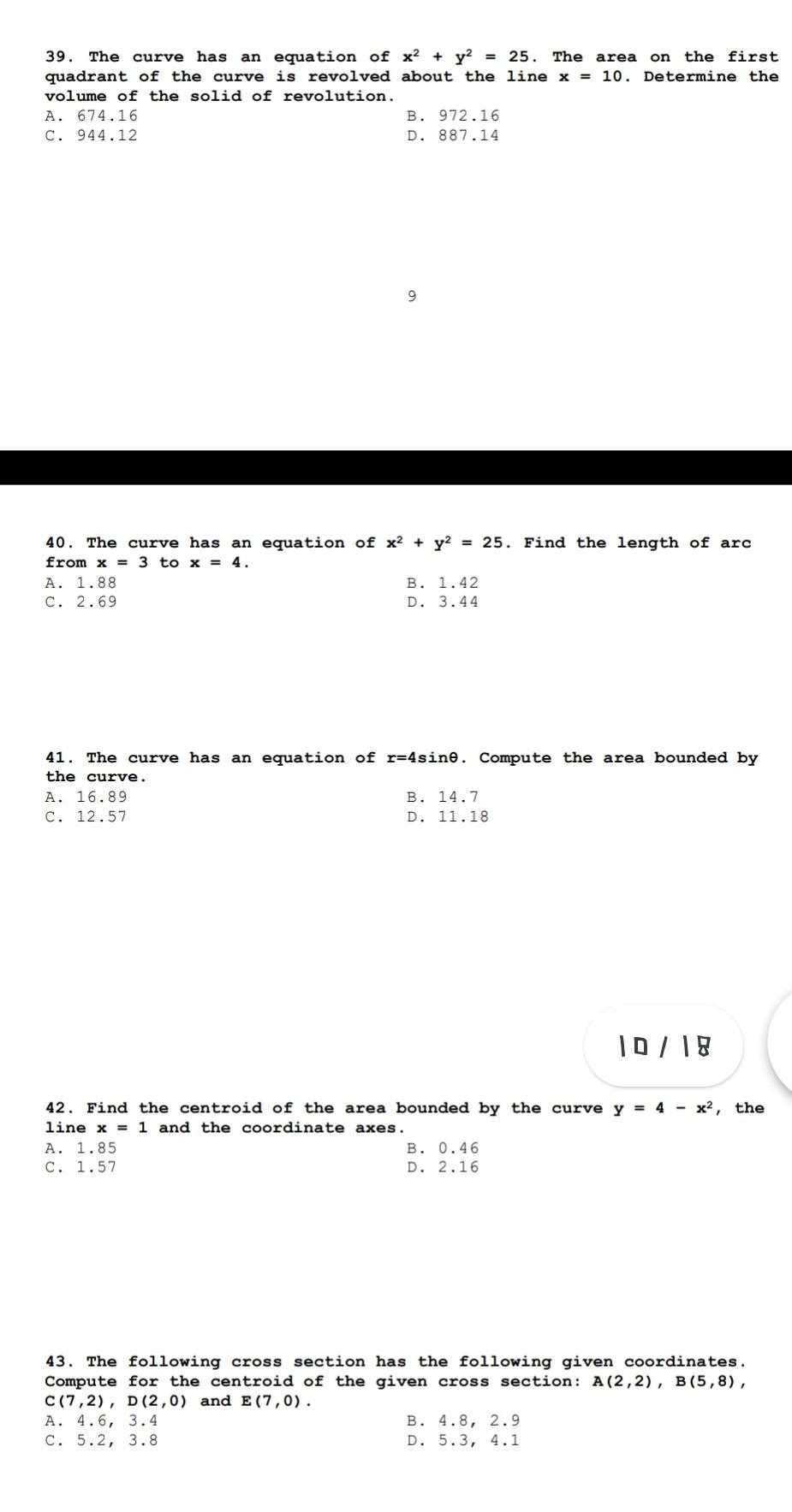 39. The curve has an equation of $x^2 + y^2 = 25$. The area on the first quadrant of the curve is revolved about the line $x = 10$. Determine the volume of the solid of revolution.

A. 674.16
B. 972.16
C. 944.12
D. 887.14

9

40. The curve has an equation of $x^2 + y^2 = 25$. Find the length of arc from $x = 3$ to $x = 4$.

A. 1.88
B. 1.42
C. 2.69
D. 3.44

41. The curve has an equation of $r=4\sin\theta$. Compute the area bounded by the curve.

A. 16.89
B. 14.7
C. 12.57
D. 11.18

10 / 18

42. Find the centroid of the area bounded by the curve $y = 4 - x^2$, the line $x = 1$ and the coordinate axes.

A. 1.85
B. 0.46
C. 1.57
D. 2.16

43. The following cross section has the following given coordinates. Compute for the centroid of the given cross section: A(2,2), B(5,8), C(7,2), D(2,0) and E(7,0).

A. 4.6, 3.4
B. 4.8, 2.9
C. 5.2, 3.8
D. 5.3, 4.1